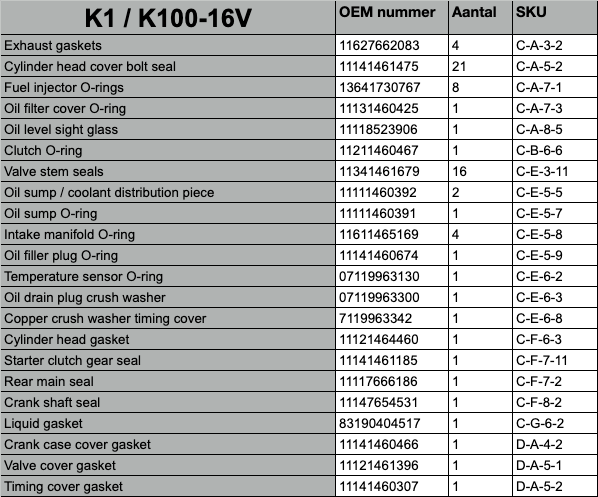 | K1 / K100-16V | OEM nummer | Aantal | SKU |
|---|---|---|---|
| Exhaust gaskets | 11627662083 | 4 | C-A-3-2 |
| Cylinder head cover bolt seal | 11141461475 | 21 | C-A-5-2 |
| Fuel injector O-rings | 13641730767 | 8 | C-A-7-1 |
| Oil filter cover O-ring | 11131460425 | 1 | C-A-7-3 |
| Oil level sight glass | 11118523906 | 1 | C-A-8-5 |
| Clutch O-ring | 11211460467 | 1 | C-B-6-6 |
| Valve stem seals | 11341461679 | 16 | C-E-3-11 |
| Oil sump / coolant distribution piece | 11111460392 | 2 | C-E-5-5 |
| Oil sump O-ring | 11111460391 | 1 | C-E-5-7 |
| Intake manifold O-ring | 11611465169 | 4 | C-E-5-8 |
| Oil filler plug O-ring | 11141460674 | 1 | C-E-5-9 |
| Temperature sensor O-ring | 07119963130 | 1 | C-E-6-2 |
| Oil drain plug crush washer | 07119963300 | 1 | C-E-6-3 |
| Copper crush washer timing cover | 7119963342 | 1 | C-E-6-8 |
| Cylinder head gasket | 11121464460 | 1 | C-F-6-3 |
| Starter clutch gear seal | 11141461185 | 1 | C-F-7-11 |
| Rear main seal | 11117666186 | 1 | C-F-7-2 |
| Crank shaft seal | 11147654531 | 1 | C-F-8-2 |
| Liquid gasket | 83190404517 | 1 | C-G-6-2 |
| Crank case cover gasket | 11141460466 | 1 | D-A-4-2 |
| Valve cover gasket | 11121461396 | 1 | D-A-5-1 |
| Timing cover gasket | 11141460307 | 1 | D-A-5-2 |